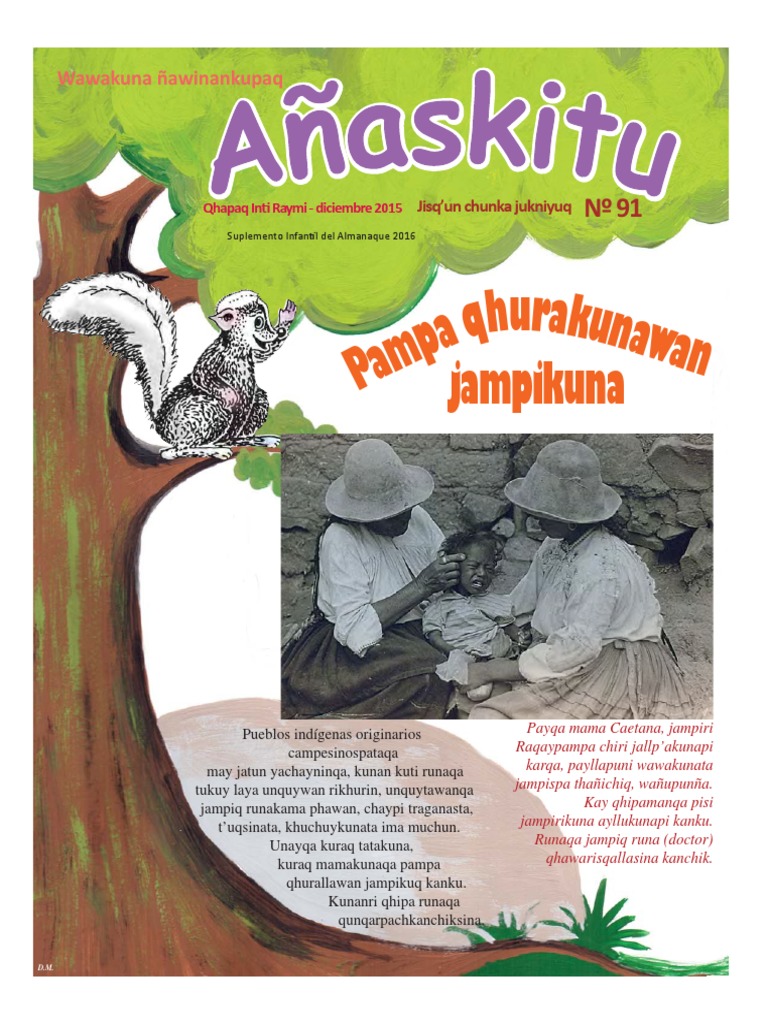 Wawakuna ñawinankupaq

Añaskitu

Qhapaq Inti Raymi - diciembre 2015 Jisq'un chunka jukniyuq Nº 91

Suplemento Infantil del Almanaque 2016

Pampa qhurakunawan jampikuna

Pueblos indígenas originarios campesinospataqa may jatun yachayninqa, kunan kuti runaqa tukuy laya unquywan rikhurin, unquytawanqa jampiq runakama phawan, chaypi traganasta, t'uqsinata, khuchuykunata ima muchun. Unayqa kuraq tatakuna, kuraq mamakunaqa pampa qhurallawan jampikuq kanku. Kunanri qhipa runaqa qunqarpachkanchiksina.

Payqa mama Caetana, jampiri Raqaypampa chiri jallp'akunapi karqa, payllapuni wawakunata jampispa thañichiq, wañupunña. Kay qhipamanqa pisi jampirikuna ayllukunapi kanku. Runaqa jampiq runa (doctor) qhawarisqallasina kanchik.

D.M.